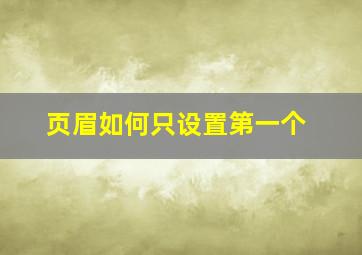 页眉如何只设置第一个